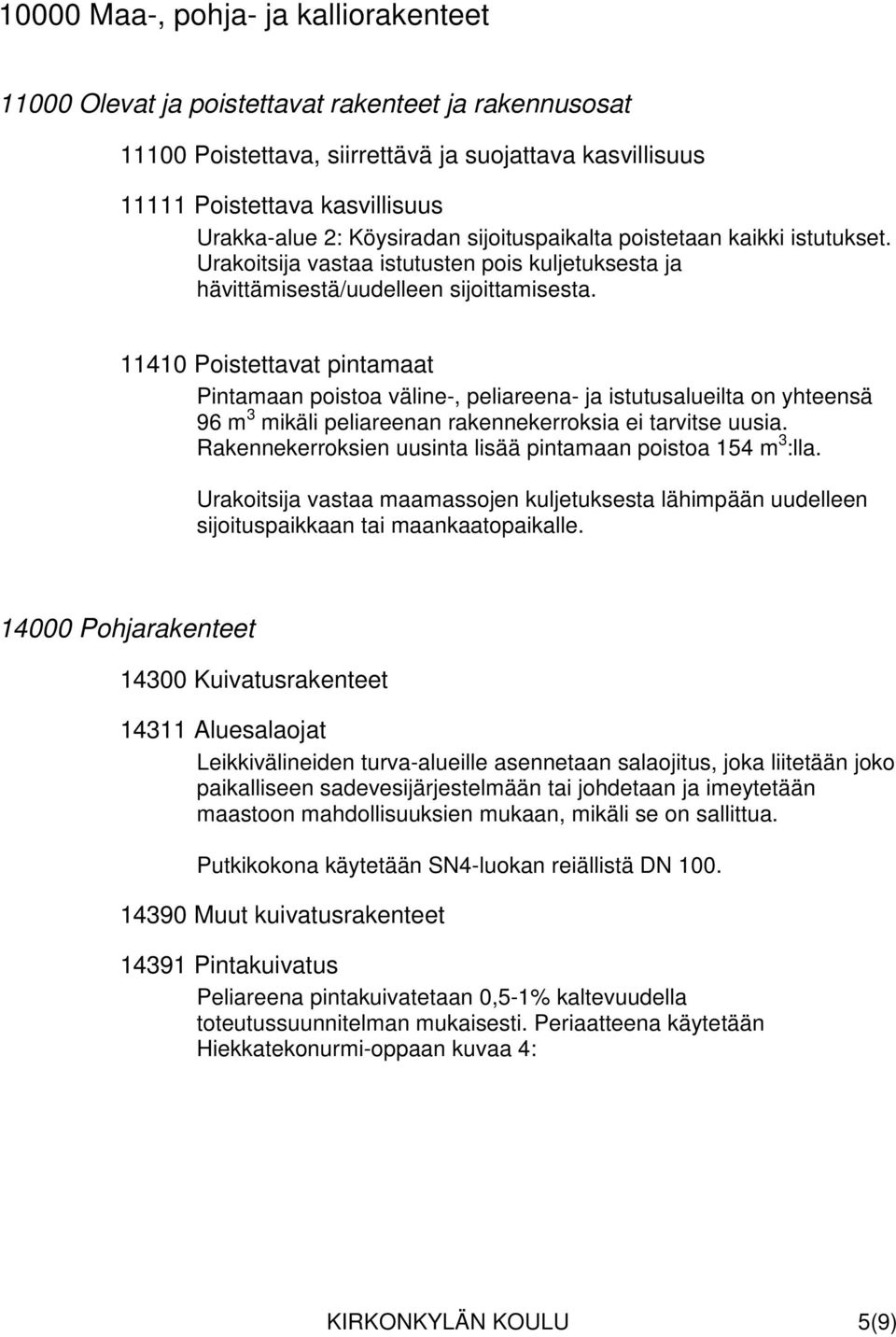 10000 Maa-, pohja- ja kalliorakenteet

11000 Olevat ja poistettavat rakenteet ja rakennusosat

11100 Poistettava, siirrettävä ja suojattava kasvillisuus

11111 Poistettava kasvillisuus

Urakka-alue 2: Köysiradan sijoituspaikalta poistetaan kaikki istutukset. Urakoitsija vastaa istutusten pois kuljetuksesta ja hävittämisestä/uudelleen sijoittamisesta.

11410 Poistettavat pintamaat

Pintamaan poistoa väline-, peliareena- ja istutusalueilta on yhteensä 96 $m^3$ mikäli peliareenan rakennekerroksia ei tarvitse uusia. Rakennekerroksien uusinta lisää pintamaan poistoa 154 $m^3$:lla.

Urakoitsija vastaa maamassojen kuljetuksesta lähimpään uudelleen sijoituspaikkaan tai maankaatopaikalle.

14000 Pohjarakenteet

14300 Kuivatusrakenteet

14311 Aluesalaojat

Leikkivälineiden turva-alueille asennetaan salaojitus, joka liitetään joko paikalliseen sadevesijärjestelmään tai johdetaan ja imeytetään maastoon mahdollisuuksien mukaan, mikäli se on sallittua.

Putkikokona käytetään SN4-luokan reiällistä DN 100.

14390 Muut kuivatusrakenteet

14391 Pintakuivatus

Peliareena pintakuivatetaan 0,5-1% kaltevuudella toteutussuunnitelman mukaisesti. Periaatteena käytetään Hiekkatekonurmi-oppaan kuvaa 4:

KIRKONKYLÄN KOULU 5(9)